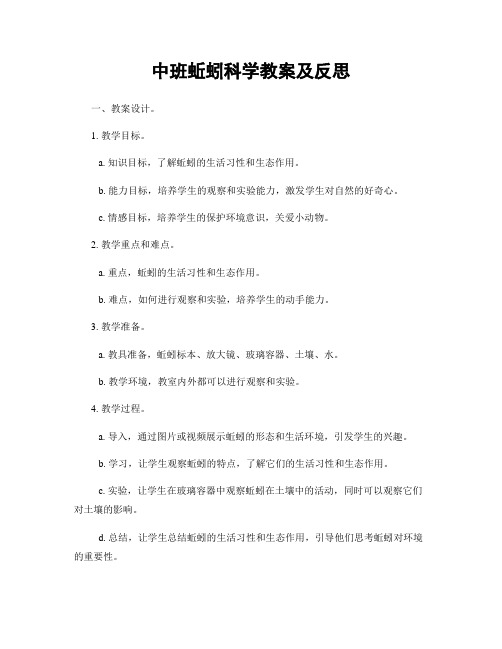 中班蚯蚓科学教案及反思

一、教案设计。

1. 教学目标。

a. 知识目标，了解蚯蚓的生活习性和生态作用。

b. 能力目标，培养学生的观察和实验能力，激发学生对自然的好奇心。

c. 情感目标，培养学生的保护环境意识，关爱小动物。

2. 教学重点和难点。

a. 重点，蚯蚓的生活习性和生态作用。

b. 难点，如何进行观察和实验，培养学生的动手能力。

3. 教学准备。

a. 教具准备，蚯蚓标本、放大镜、玻璃容器、土壤、水。

b. 教学环境，教室内外都可以进行观察和实验。

4. 教学过程。

a. 导入，通过图片或视频展示蚯蚓的形态和生活环境，引发学生的兴趣。

b. 学习，让学生观察蚯蚓的特点，了解它们的生活习性和生态作用。

c. 实验，让学生在玻璃容器中观察蚯蚓在土壤中的活动，同时可以观察它们对土壤的影响。

d. 总结，让学生总结蚯蚓的生活习性和生态作用，引导他们思考蚯蚓对环境的重要性。